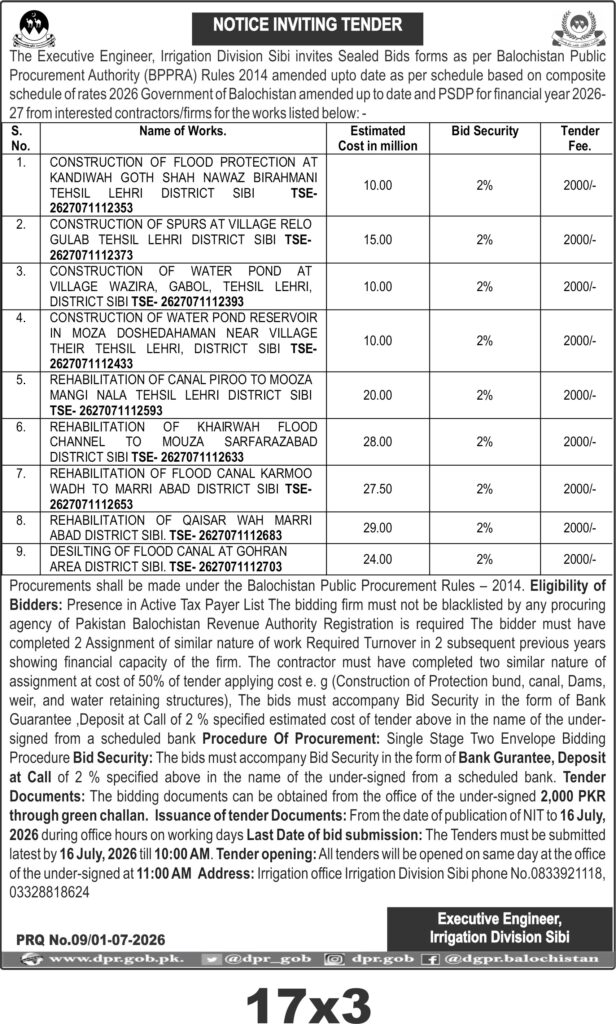 NOTICE INVITING TENDER

The Executive Engineer, Irrigation Division Sibi invites Sealed Bids forms as per Balochistan Public Procurement Authority (BPPRA) Rules 2014 amended upto date as per schedule based on composite schedule of rates 2026 Government of Balochistan amended up to date and PSDP for financial year 2026-27 from interested contractors/firms for the works listed below: -

| S. No. | Name of Works. | Estimated Cost in million | Bid Security | Tender Fee. |
|---|---|---|---|---|
| 1. | CONSTRUCTION OF FLOOD PROTECTION AT KANDIWAH GOTH SHAH NAWAZ BIRAHMANI TEHSIL LEHRI DISTRICT SIBI TSE-2627071112353 | 10.00 | 2% | 2000/- |
| 2. | CONSTRUCTION OF SPURS AT VILLAGE RELO GULAB TEHSIL LEHRI DISTRICT SIBI TSE-2627071112373 | 15.00 | 2% | 2000/- |
| 3. | CONSTRUCTION OF WATER POND AT VILLAGE WAZIRA, GABOL, TEHSIL LEHRI, DISTRICT SIBI TSE- 2627071112393 | 10.00 | 2% | 2000/- |
| 4. | CONSTRUCTION OF WATER POND RESERVOIR IN MOZA DOSHEDAHAMAN NEAR VILLAGE THEIR TEHSIL LEHRI, DISTRICT SIBI TSE-2627071112433 | 10.00 | 2% | 2000/- |
| 5. | REHABILITATION OF CANAL PIROO TO MOOZA MANGI NALA TEHSIL LEHRI DISTRICT SIBI TSE- 2627071112593 | 20.00 | 2% | 2000/- |
| 6. | REHABILITATION OF KHAIRWAH FLOOD CHANNEL TO MOUZA SARFARAZABAD DISTRICT SIBI TSE- 2627071112633 | 28.00 | 2% | 2000/- |
| 7. | REHABILITATION OF FLOOD CANAL KARMOO WADH TO MARRI ABAD DISTRICT SIBI TSE-2627071112653 | 27.50 | 2% | 2000/- |
| 8. | REHABILITATION OF QAISAR WAH MARRI ABAD DISTRICT SIBI. TSE- 2627071112683 | 29.00 | 2% | 2000/- |
| 9. | DESILTING OF FLOOD CANAL AT GOHRAN AREA DISTRICT SIBI. TSE- 2627071112703 | 24.00 | 2% | 2000/- |

Procurements shall be made under the Balochistan Public Procurement Rules – 2014. Eligibility of Bidders: Presence in Active Tax Payer List The bidding firm must not be blacklisted by any procuring agency of Pakistan Balochistan Revenue Authority Registration is required The bidder must have completed 2 Assignment of similar nature of work Required Turnover in 2 subsequent previous years showing financial capacity of the firm. The contractor must have completed two similar nature of assignment at cost of 50% of tender applying cost e. g (Construction of Protection bund, canal, Dams, weir, and water retaining structures), The bids must accompany Bid Security in the form of Bank Guarantee ,Deposit at Call of 2 % specified estimated cost of tender above in the name of the under-signed from a scheduled bank Procedure Of Procurement: Single Stage Two Envelope Bidding Procedure Bid Security: The bids must accompany Bid Security in the form of Bank Gurantee, Deposit at Call of 2 % specified above in the name of the under-signed from a scheduled bank. Tender Documents: The bidding documents can be obtained from the office of the under-signed 2,000 PKR through green challan. Issuance of tender Documents: From the date of publication of NIT to 16 July, 2026 during office hours on working days Last Date of bid submission: The Tenders must be submitted latest by 16 July, 2026 till 10:00 AM. Tender opening: All tenders will be opened on same day at the office of the under-signed at 11:00 AM Address: Irrigation office Irrigation Division Sibi phone No.0833921118, 03328818624

Executive Engineer,
Irrigation Division Sibi

PRQ No.09/01-07-2026

www.dpr.gob.pk. @dpr_gob dpr.gob @dgpr.balochistan

17x3